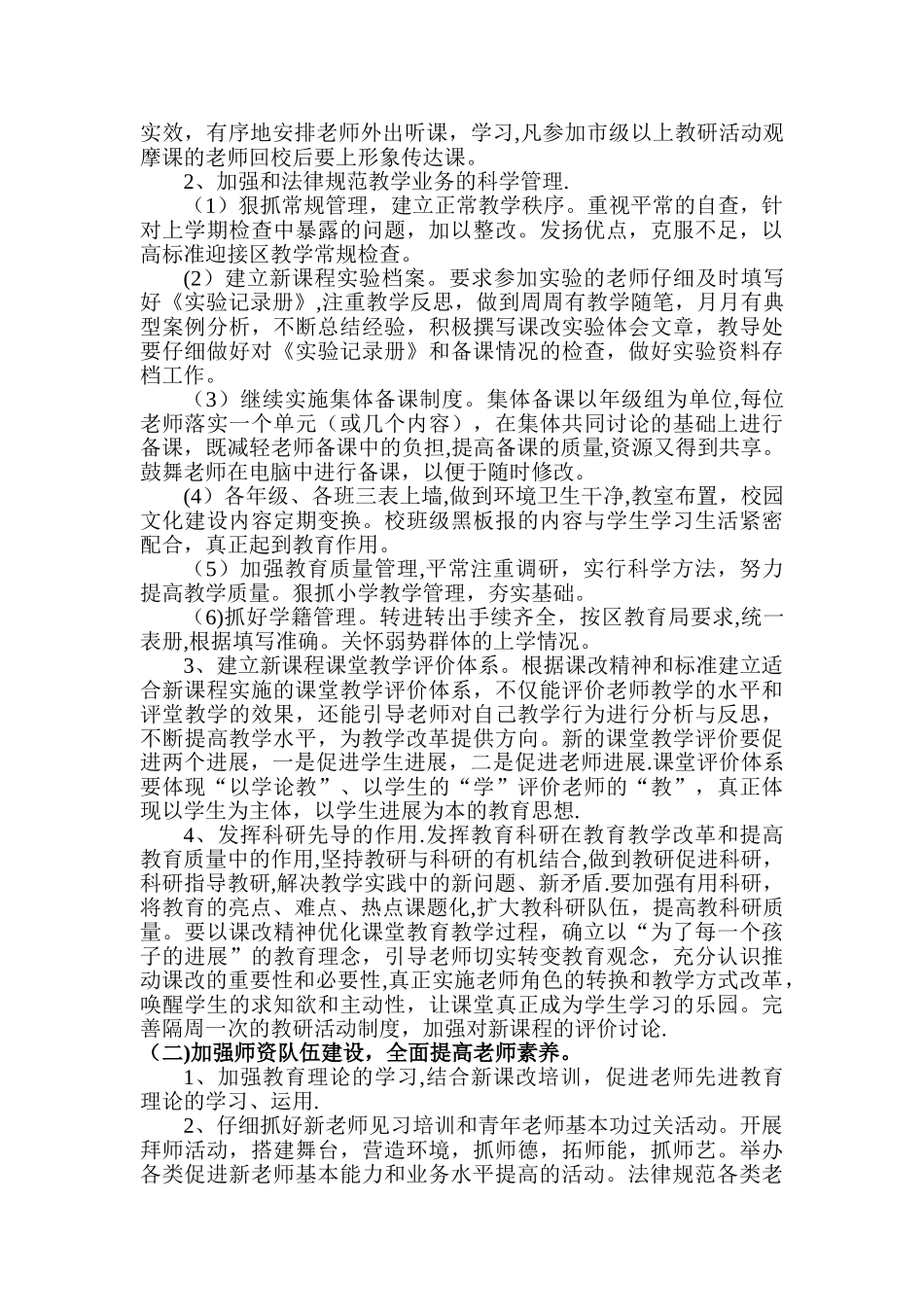 实效，有序地安排老师外出听课，学习,凡参加市级以上教研活动观摩课的老师回校后要上形象传达课。

2、加强和法律规范教学业务的科学管理.

（1）狠抓常规管理，建立正常教学秩序。重视平常的自查，针对上学期检查中暴露的问题，加以整改。发扬优点，克服不足，以高标准迎接区教学常规检查。

(2）建立新课程实验档案。要求参加实验的老师仔细及时填写好《实验记录册》,注重教学反思，做到周周有教学随笔，月月有典型案例分析，不断总结经验，积极撰写课改实验体会文章，教导处要仔细做好对《实验记录册》和备课情况的检查，做好实验资料存档工作。

（3）继续实施集体备课制度。集体备课以年级组为单位,每位老师落实一个单元（或几个内容），在集体共同讨论的基础上进行备课，既减轻老师备课中的负担,提高备课的质量,资源又得到共享。鼓舞老师在电脑中进行备课，以便于随时修改。

(4）各年级、各班三表上墙,做到环境卫生干净,教室布置，校园文化建设内容定期变换。校班级黑板报的内容与学生学习生活紧密配合，真正起到教育作用。

（5）加强教育质量管理,平常注重调研，实行科学方法，努力提高教学质量。狠抓小学教学管理，夯实基础。

(6)抓好学籍管理。转进转出手续齐全，按区教育局要求,统一表册,根据填写准确。关怀弱势群体的上学情况。

3、建立新课程课堂教学评价体系。根据课改精神和标准建立适合新课程实施的课堂教学评价体系，不仅能评价老师教学的水平和评堂教学的效果，还能引导老师对自己教学行为进行分析与反思,不断提高教学水平，为教学改革提供方向。新的课堂教学评价要促进两个进展，一是促进学生进展，二是促进老师进展.课堂评价体系要体现“以学论教”、以学生的“学”评价老师的“教”，真正体现以学生为主体，以学生进展为本的教育思想.

4、发挥科研先导的作用.发挥教育科研在教育教学改革和提高教育质量中的作用,坚持教研与科研的有机结合,做到教研促进科研，科研指导教研,解决教学实践中的新问题、新矛盾.要加强有用科研，将教育的亮点、难点、热点课题化,扩大教科研队伍，提高教科研质量。要以课改精神优化课堂教育教学过程，确立以“为了每一个孩子的进展”的教育理念，引导老师切实转变教育观念，充分认识推动课改的重要性和必要性,真正实施老师角色的转换和教学方式改革，唤醒学生的求知欲和主动性，让课堂真正成为学生学习的乐园。完善隔周一次的教研活动制度，加强对新课程的评价讨论.

（二)加强师资队伍建设，全面提高老师素养。

1、加强教育理论的学习,结合新课改培训，促进老师先进教育理论的学习、运用.

2、仔细抓好新老师见习培训和青年老师基本功过关活动。开展拜师活动，搭建舞台，营造环境，抓师德，拓师能，抓师艺。举办各类促进新老师基本能力和业务水平提高的活动。法律规范各类老